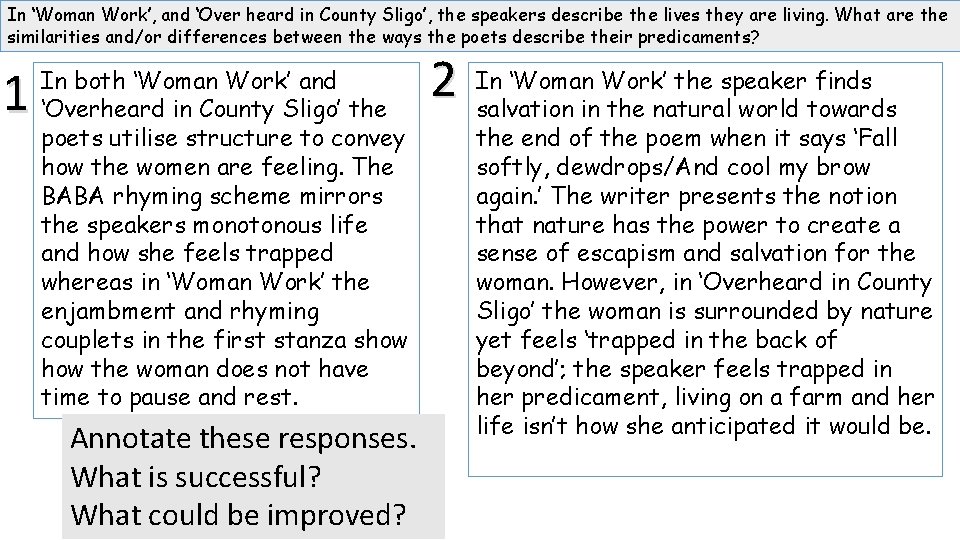 In 'Woman Work', and 'Over heard in County Sligo', the speakers describe the lives they are living. What are the similarities and/or differences between the ways the poets describe their predicaments?

1

In both 'Woman Work' and 'Overheard in County Sligo' the poets utilise structure to convey how the women are feeling. The BABA rhyming scheme mirrors the speakers monotonous life and how she feels trapped whereas in 'Woman Work' the enjambment and rhyming couplets in the first stanza show how the woman does not have time to pause and rest.

Annotate these responses.
What is successful?
What could be improved?

2

In 'Woman Work' the speaker finds salvation in the natural world towards the end of the poem when it says 'Fall softly, dewdrops/And cool my brow again.' The writer presents the notion that nature has the power to create a sense of escapism and salvation for the woman. However, in 'Overheard in County Sligo' the woman is surrounded by nature yet feels 'trapped in the back of beyond'; the speaker feels trapped in her predicament, living on a farm and her life isn't how she anticipated it would be.